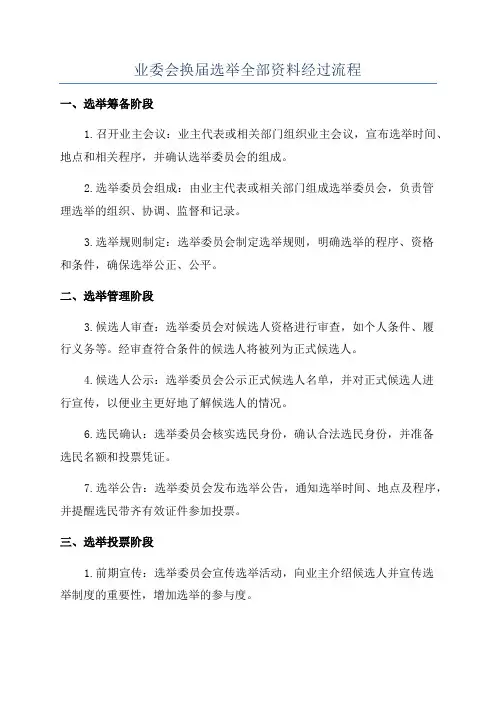 业委会换届选举全部资料经过流程

一、选举筹备阶段

1.召开业主会议：业主代表或相关部门组织业主会议，宣布选举时间、地点和相关程序，并确认选举委员会的组成。

2.选举委员会组成：由业主代表或相关部门组成选举委员会，负责管理选举的组织、协调、监督和记录。

3.选举规则制定：选举委员会制定选举规则，明确选举的程序、资格和条件，确保选举公正、公平。

二、选举管理阶段

3.候选人审查：选举委员会对候选人资格进行审查，如个人条件、履行义务等。经审查符合条件的候选人将被列为正式候选人。

4.候选人公示：选举委员会公示正式候选人名单，并对正式候选人进行宣传，以便业主更好地了解候选人的情况。

6.选民确认：选举委员会核实选民身份，确认合法选民身份，并准备选民名额和投票凭证。

7.选举公告：选举委员会发布选举公告，通知选举时间、地点及程序，并提醒选民带齐有效证件参加投票。

三、选举投票阶段

1.前期宣传：选举委员会宣传选举活动，向业主介绍候选人并宣传选举制度的重要性，增加选举的参与度。